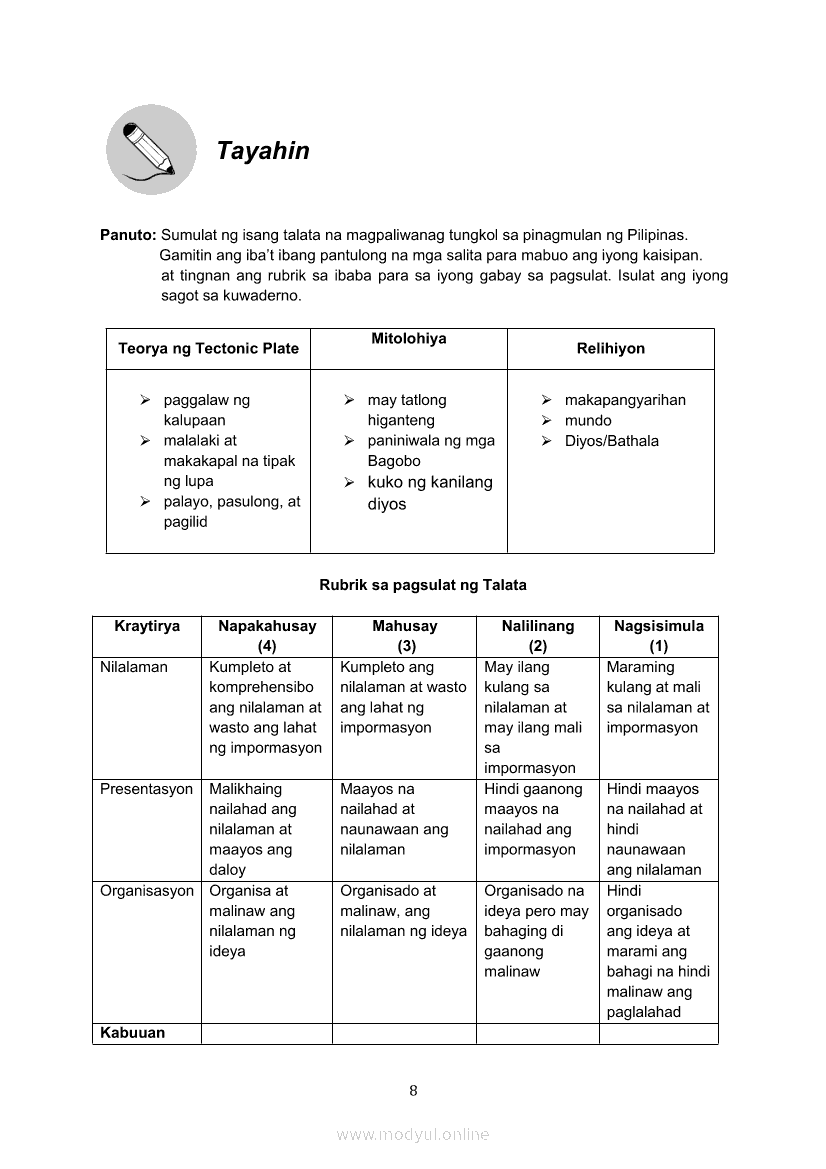 Tayahin

Panuto: Sumulat ng isang talata na magpaliwanag tungkol sa pinagmulan ng Pilipinas. Gamitin ang iba't ibang pantulong na mga salita para mabuo ang iyong kaisipan. at tingnan ang rubrik sa ibaba para sa iyong gabay sa pagsulat. Isulat ang iyong sagot sa kuwaderno.

| Teorya ng Tectonic Plate | Mitolohiya | Relihiyon |
|---|---|---|
| ➢ paggalaw ng kalupaan ➢ malalaki at makakapal na tipak ng lupa ➢ palayo, pasulong, at pagilid | ➢ may tatlong higanteng ➢ paniniwala ng mga Bagobo ➢ kuko ng kanilang diyos | ➢ makapangyarihan ➢ mundo ➢ Diyos/Bathala |

Rubrik sa pagsulat ng Talata

| Kraytirya | Napakahusay (4) | Mahusay (3) | Nalilinang (2) | Nagsisimula (1) |
|---|---|---|---|---|
| Nilalaman | Kumpleto at komprehensibo ang nilalaman at wasto ang lahat ng impormasyon | Kumpleto ang nilalaman at wasto ang lahat ng impormasyon | May ilang kulang sa nilalaman at may ilang mali sa impormasyon | Maraming kulang at mali sa nilalaman at impormasyon |
| Presentasyon | Malikhaing nailahad ang nilalaman at maayos ang daloy | Maayos na nailahad at naunawaan ang nilalaman | Hindi gaanong maayos na nailahad ang impormasyon | Hindi maayos na nailahad at hindi naunawaan ang nilalaman |
| Organisasyon | Organisa at malinaw ang nilalaman ng ideya | Organisado at malinaw, ang nilalaman ng ideya | Organisado na ideya pero may bahaging di gaanong malinaw | Hindi organisado ang ideya at marami ang bahagi na hindi malinaw ang paglalahad |
| Kabuuan | | | | |

8

www.modyul.online